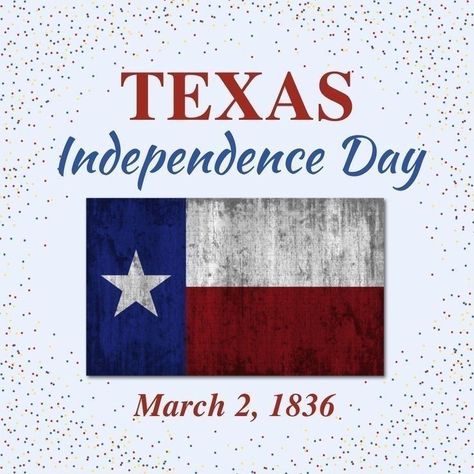 TEXAS
Independence Day

March 2, 1836